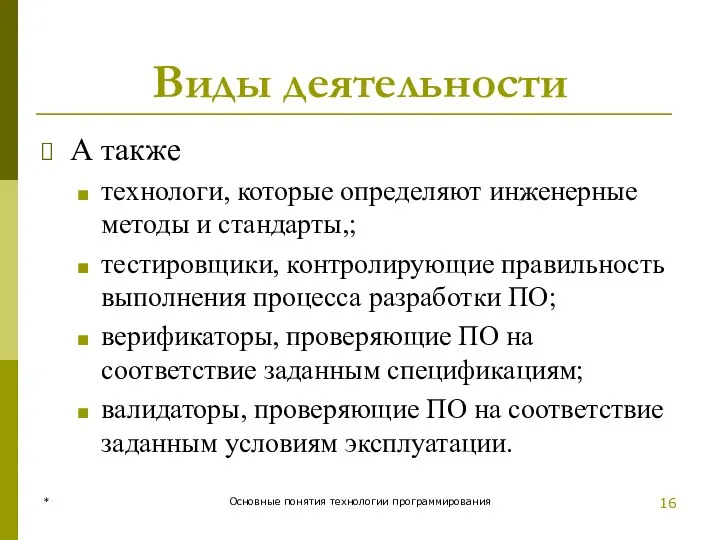 Виды деятельности

А также

технологи, которые определяют инженерные методы и стандарты,;

тестировщики, контролирующие правильность выполнения процесса разработки ПО;

верификаторы, проверяющие ПО на соответствие заданным спецификациям;

валидаторы, проверяющие ПО на соответствие заданным условиям эксплуатации.

*

Основные понятия технологии программирования

16